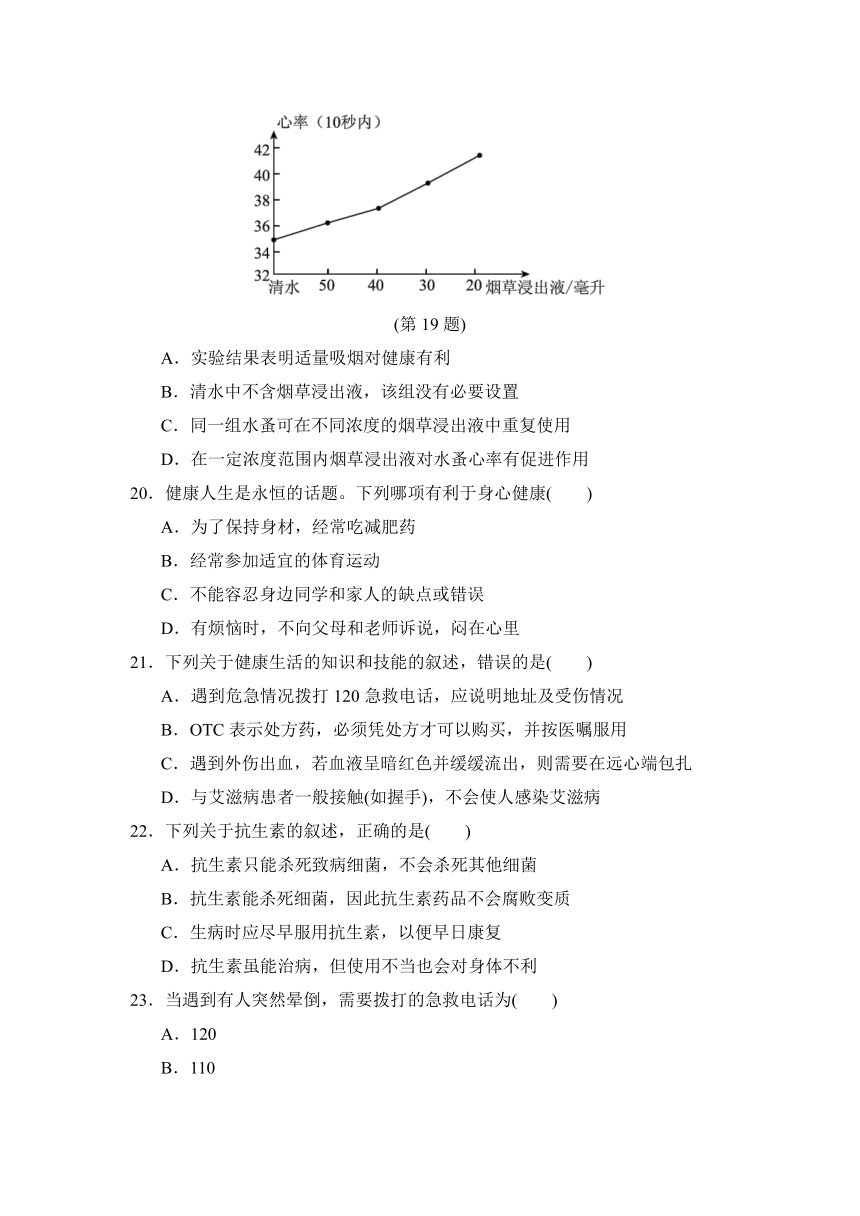 心率（10秒内）
42
40
38
36
34
32
清水 50 40 30 20 烟草浸出液/毫升

(第 19 题)

A．实验结果表明适量吸烟对健康有利

B．清水中不含烟草浸出液，该组没有必要设置

C．同一组水蚤可在不同浓度的烟草浸出液中重复使用

D．在一定浓度范围内烟草浸出液对水蚤心率有促进作用

20．健康人生是永恒的话题。下列哪项有利于身心健康(　　)

A．为了保持身材，经常吃减肥药

B．经常参加适宜的体育运动

C．不能容忍身边同学和家人的缺点或错误

D．有烦恼时，不向父母和老师诉说，闷在心里

21．下列关于健康生活的知识和技能的叙述，错误的是(　　)

A．遇到危急情况拨打 120 急救电话，应说明地址及受伤情况

B．OTC 表示处方药，必须凭处方才可以购买，并按医嘱服用

C．遇到外伤出血，若血液呈暗红色并缓缓流出，则需要在远心端包扎

D．与艾滋病患者一般接触(如握手)，不会使人感染艾滋病

22．下列关于抗生素的叙述，正确的是(　　)

A．抗生素只能杀死致病细菌，不会杀死其他细菌

B．抗生素能杀死细菌，因此抗生素药品不会腐败变质

C．生病时应尽早服用抗生素，以便早日康复

D．抗生素虽能治病，但使用不当也会对身体不利

23．当遇到有人突然晕倒，需要拨打的急救电话为(　　)

A．120

B．110